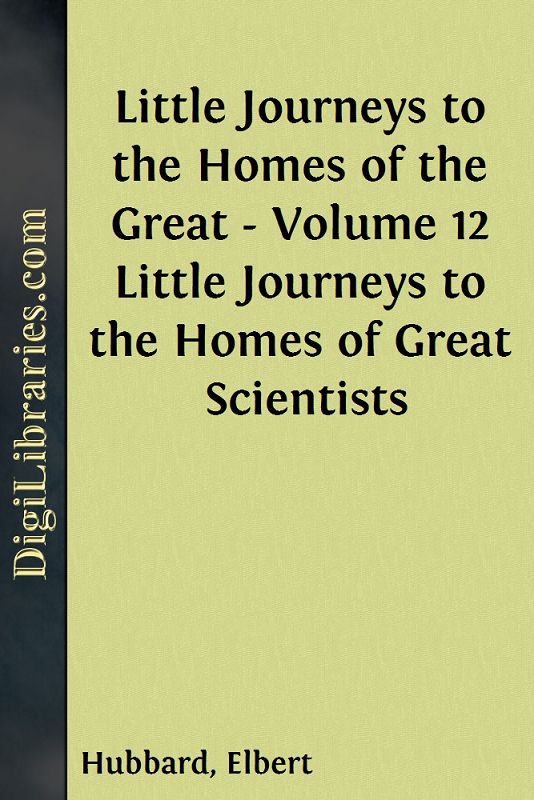 DigiLibraries.com

Little Journeys to the Homes of the Great - Volume 12 Little Journeys to the Homes of Great Scientists

Hubbard, Elbert